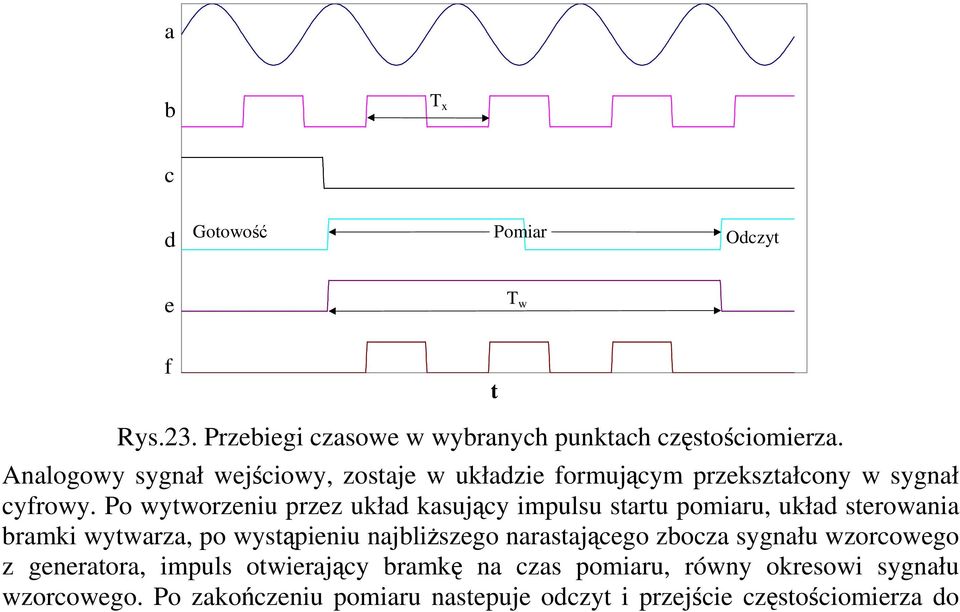 a

b

$T_x$

c

d

Gotowość

Pomiar

Odczyt

e

$T_w$

f

t

Rys.23. Przebiegi czasowe w wybranych punktach częstościomierza.

Analogowy sygnał wejściowy, zostaje w układzie formującym przekształcony w sygnał cyfrowy. Po wytworzeniu przez układ kasujący impulsu startu pomiaru, układ sterowania bramki wytwarza, po wystąpieniu najbliższego narastającego zbocza sygnału wzorcowego z generatora, impuls otwierający bramkę na czas pomiaru, równy okresowi sygnału wzorcowego. Po zakończeniu pomiaru nastepuje odczyt i przejście częstościomierza do